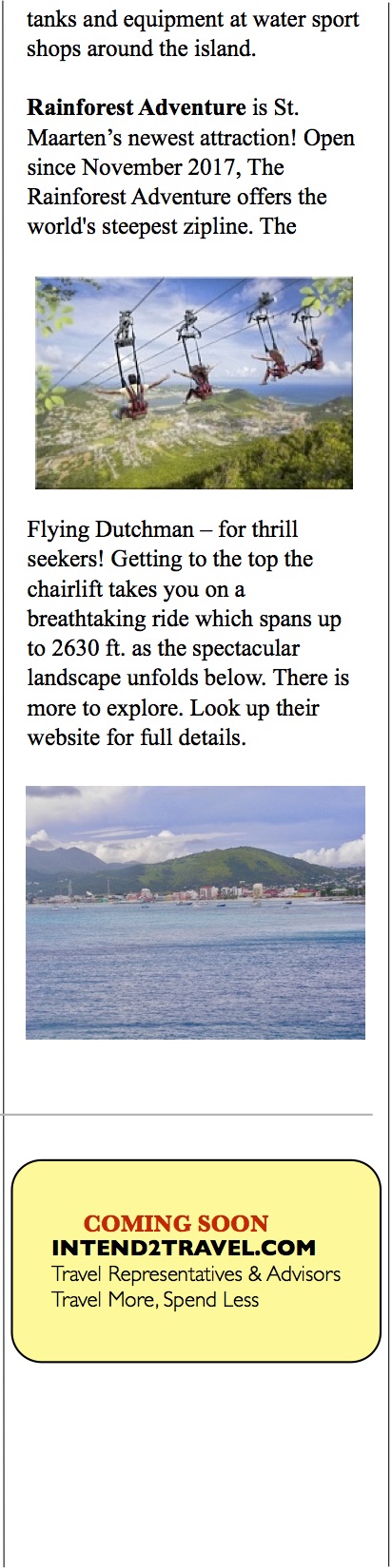 tanks and equipment at water sport shops around the island.

Rainforest Adventure is St. Maarten's newest attraction! Open since November 2017, The Rainforest Adventure offers the world's steepest zipline. The

Flying Dutchman – for thrill seekers! Getting to the top the chairlift takes you on a breathtaking ride which spans up to 2630 ft. as the spectacular landscape unfolds below. There is more to explore. Look up their website for full details.

COMING SOON
INTEND2TRAVEL.COM
Travel Representatives & Advisors
Travel More, Spend Less